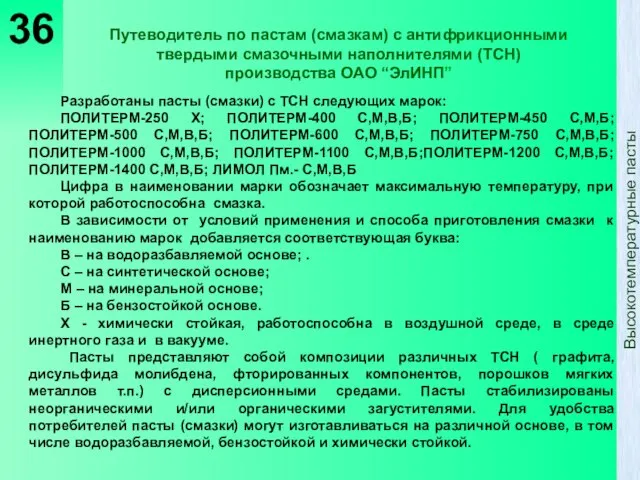 36

Путеводитель по пастам (смазкам) с антифрикционными твердыми смазочными наполнителями (ТСН) производства ОАО “ЭлИНП”

Разработаны пасты (смазки) с ТСН следующих марок:

ПОЛИТЕРМ-250 Х; ПОЛИТЕРМ-400 С,М,В,Б; ПОЛИТЕРМ-450 С,М,Б; ПОЛИТЕРМ-500 С,М,В,Б; ПОЛИТЕРМ-600 С,М,В,Б; ПОЛИТЕРМ-750 С,М,В,Б; ПОЛИТЕРМ-1000 С,М,В,Б; ПОЛИТЕРМ-1100 С,М,В,Б;ПОЛИТЕРМ-1200 С,М,В,Б; ПОЛИТЕРМ-1400 С,М,В,Б; ЛИМОЛ Пм.- С,М,В,Б

Цифра в наименовании марки обозначает максимальную температуру, при которой работоспособна смазка.

В зависимости от условий применения и способа приготовления смазки к наименованию марок добавляется соответствующая буква:

В – на водоразбавляемой основе; .

С – на синтетической основе;

М – на минеральной основе;

Б – на бензостойкой основе.

Х - химически стойкая, работоспособна в воздушной среде, в среде инертного газа и в вакууме.

Пасты представляют собой композиции различных ТСН ( графита, дисульфида молибдена, фторированных компонентов, порошков мягких металлов т.п.) с дисперсионными средами. Пасты стабилизированы неорганическими и/или органическими загустителями. Для удобства потребителей пасты (смазки) могут изготавливаться на различной основе, в том числе водоразбавляемой, бензостойкой и химически стойкой.

Высокотемпературные пасты